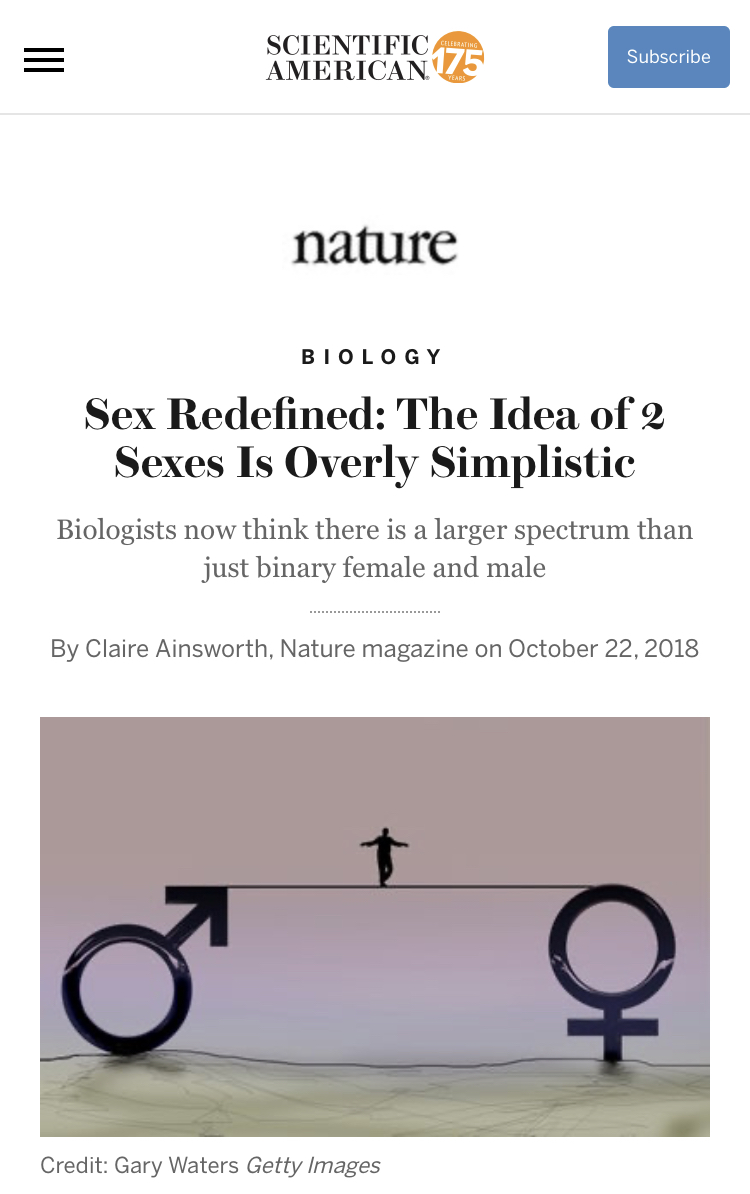 SCIENTIFIC AMERICAN CELEBRATING 175 YEARS

Subscribe

nature

BIOLOGY

Sex Redefined: The Idea of 2 Sexes Is Overly Simplistic

Biologists now think there is a larger spectrum than just binary female and male

By Claire Ainsworth, Nature magazine on October 22, 2018

Credit: Gary Waters Getty Images